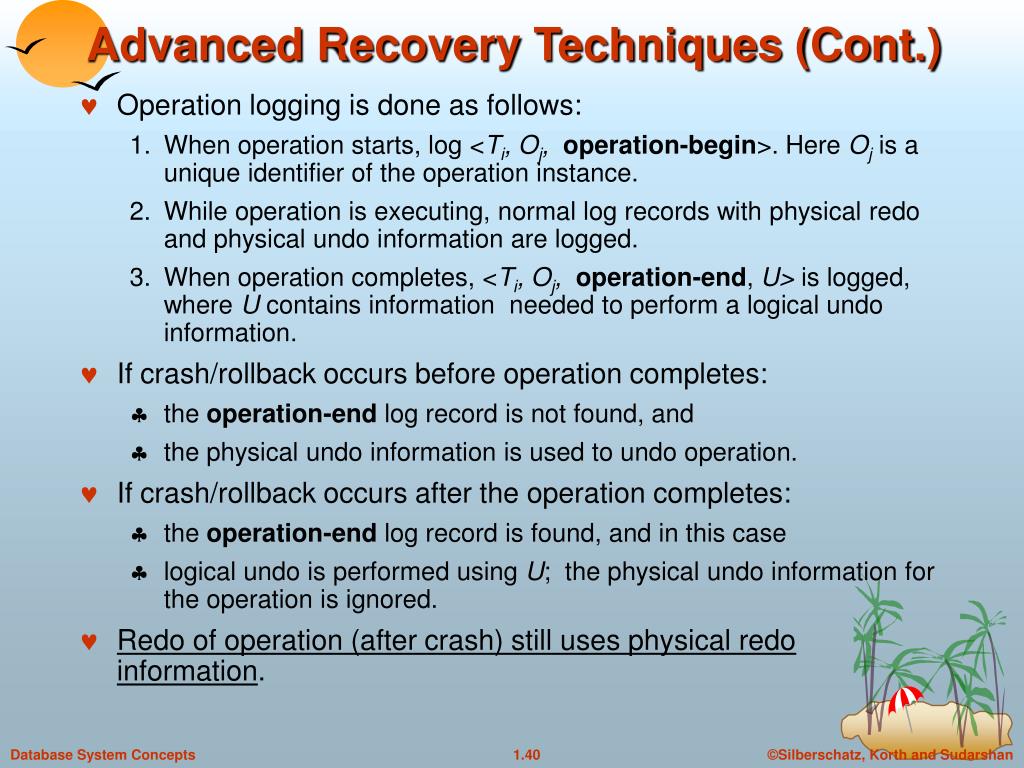 Advanced Recovery Techniques (Cont.)

♥ Operation logging is done as follows:

1. When operation starts, log <$T_i$, $O_j$, **operation-begin**>. Here $O_j$ is a unique identifier of the operation instance.

2. While operation is executing, normal log records with physical redo and physical undo information are logged.

3. When operation completes, <$T_i$, $O_j$, **operation-end**, $U$> is logged, where $U$ contains information needed to perform a logical undo information.

♥ If crash/rollback occurs before operation completes:

♣ the **operation-end** log record is not found, and

♣ the physical undo information is used to undo operation.

♥ If crash/rollback occurs after the operation completes:

♣ the **operation-end** log record is found, and in this case

♣ logical undo is performed using $U$; the physical undo information for the operation is ignored.

♥ Redo of operation (after crash) still uses physical redo information.

Database System Concepts 1.40 ©Silberschatz, Korth and Sudarshan